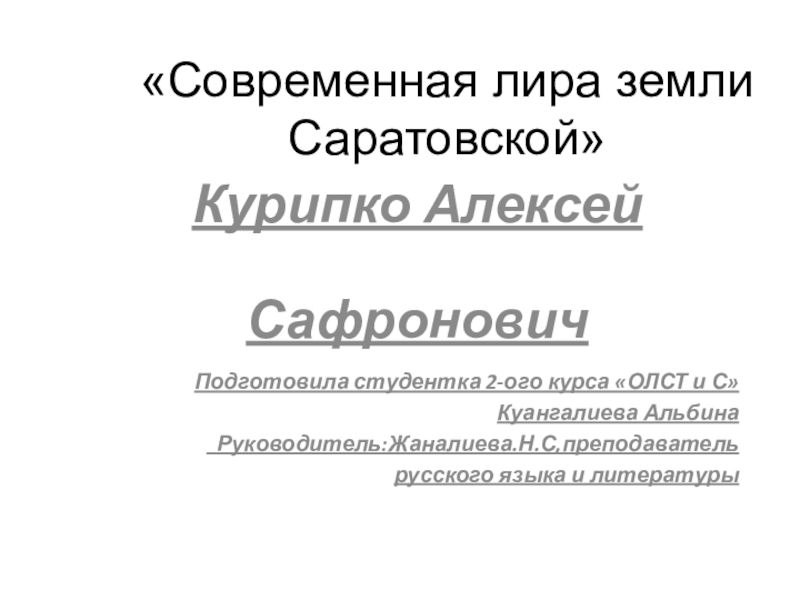 «Современная лира земли Саратовской»

Курипко Алексей

Сафронович

Подготовила студентка 2-ого курса «ОЛСТ и С»
Куангалиева Альбина
Руководитель:Жаналиева.Н.С,преподаватель
русского языка и литературы